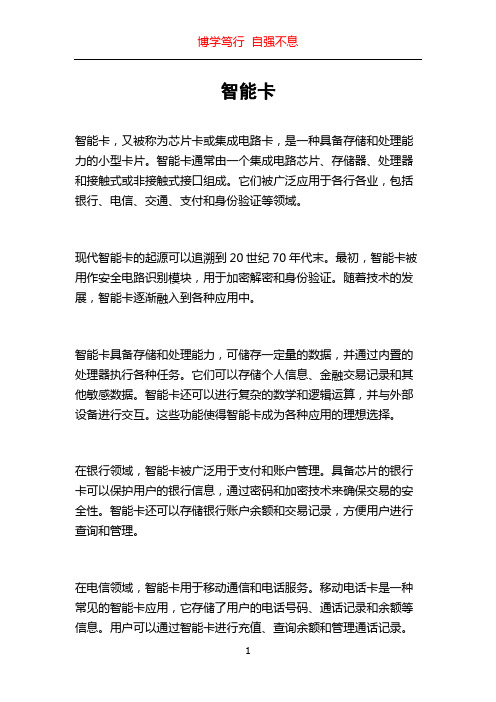 博学笃行 自强不息

智能卡

智能卡，又被称为芯片卡或集成电路卡，是一种具备存储和处理能力的小型卡片。智能卡通常由一个集成电路芯片、存储器、处理器和接触式或非接触式接口组成。它们被广泛应用于各行各业，包括银行、电信、交通、支付和身份验证等领域。

现代智能卡的起源可以追溯到 20 世纪 70 年代末。最初，智能卡被用作安全电路识别模块，用于加密解密和身份验证。随着技术的发展，智能卡逐渐融入到各种应用中。

智能卡具备存储和处理能力，可储存一定量的数据，并通过内置的处理器执行各种任务。它们可以存储个人信息、金融交易记录和其他敏感数据。智能卡还可以进行复杂的数学和逻辑运算，并与外部设备进行交互。这些功能使得智能卡成为各种应用的理想选择。

在银行领域，智能卡被广泛用于支付和账户管理。具备芯片的银行卡可以保护用户的银行信息，通过密码和加密技术来确保交易的安全性。智能卡还可以存储银行账户余额和交易记录，方便用户进行查询和管理。

在电信领域，智能卡用于移动通信和电话服务。移动电话卡是一种常见的智能卡应用，它存储了用户的电话号码、通话记录和余额等信息。用户可以通过智能卡进行充值、查询余额和管理通话记录。

1